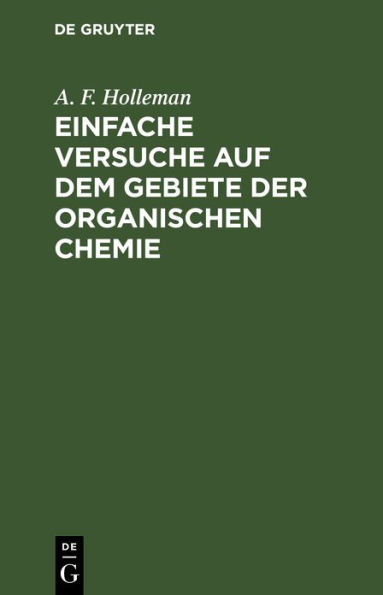 DE GRUYTER

A. F. Holleman

EINFACHE VERSUCHE AUF DEM GEBIETE DER ORGANISCHEN CHEMIE

DE
G